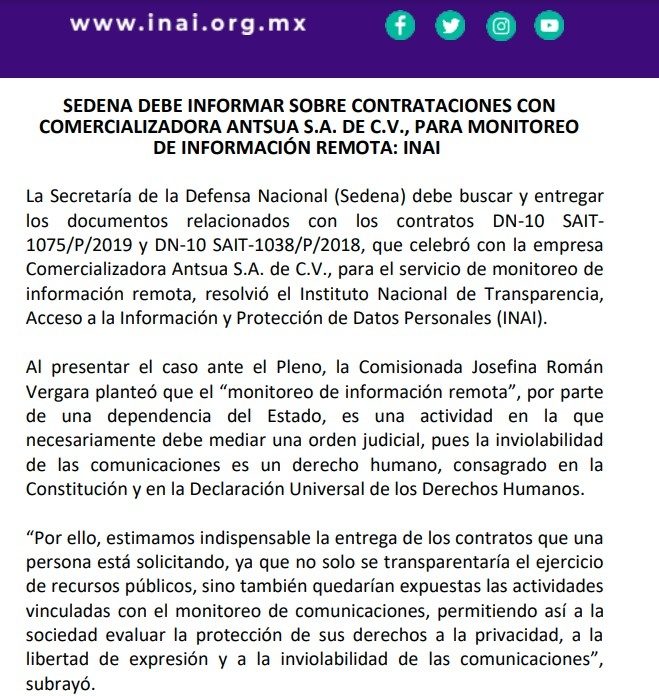 www.inai.org.mx

SEDENA DEBE INFORMAR SOBRE CONTRATACIONES CON COMERCIALIZADORA ANTSUA S.A. DE C.V., PARA MONITOREO DE INFORMACIÓN REMOTA: INAI

La Secretaría de la Defensa Nacional (Sedena) debe buscar y entregar los documentos relacionados con los contratos DN-10 SAIT-1075/P/2019 y DN-10 SAIT-1038/P/2018, que celebró con la empresa Comercializadora Antsua S.A. de C.V., para el servicio de monitoreo de información remota, resolvió el Instituto Nacional de Transparencia, Acceso a la Información y Protección de Datos Personales (INAI).

Al presentar el caso ante el Pleno, la Comisionada Josefina Román Vergara planteó que el "monitoreo de información remota", por parte de una dependencia del Estado, es una actividad en la que necesariamente debe mediar una orden judicial, pues la inviolabilidad de las comunicaciones es un derecho humano, consagrado en la Constitución y en la Declaración Universal de los Derechos Humanos.

"Por ello, estimamos indispensable la entrega de los contratos que una persona está solicitando, ya que no solo se transparentaría el ejercicio de recursos públicos, sino también quedarían expuestas las actividades vinculadas con el monitoreo de comunicaciones, permitiendo así a la sociedad evaluar la protección de sus derechos a la privacidad, a la libertad de expresión y a la inviolabilidad de las comunicaciones", subrayó.